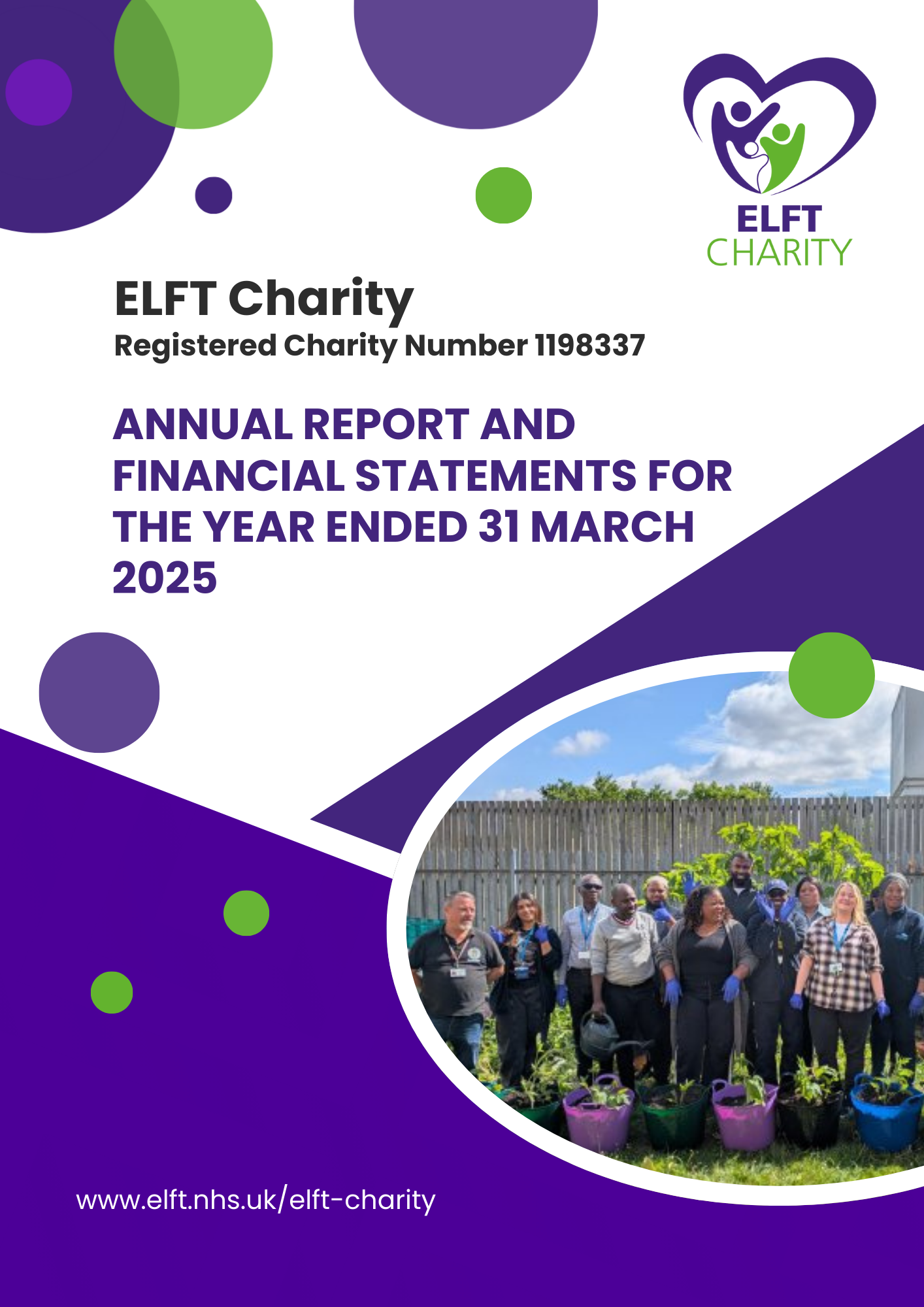 ELFT
CHARITY

ELFT Charity
Registered Charity Number 1198337

ANNUAL REPORT AND FINANCIAL STATEMENTS FOR THE YEAR ENDED 31 MARCH 2025

www.elft.nhs.uk/elft-charity